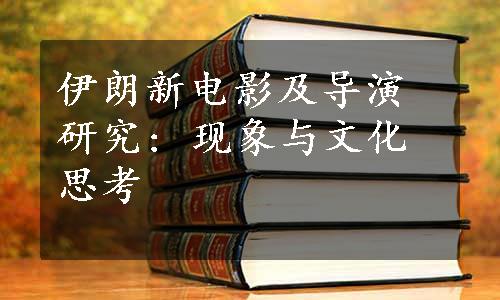 伊朗新电影及导演研究：现象与文化思考